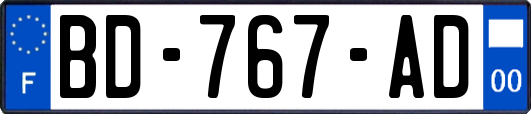 F

BD-767-AD

00